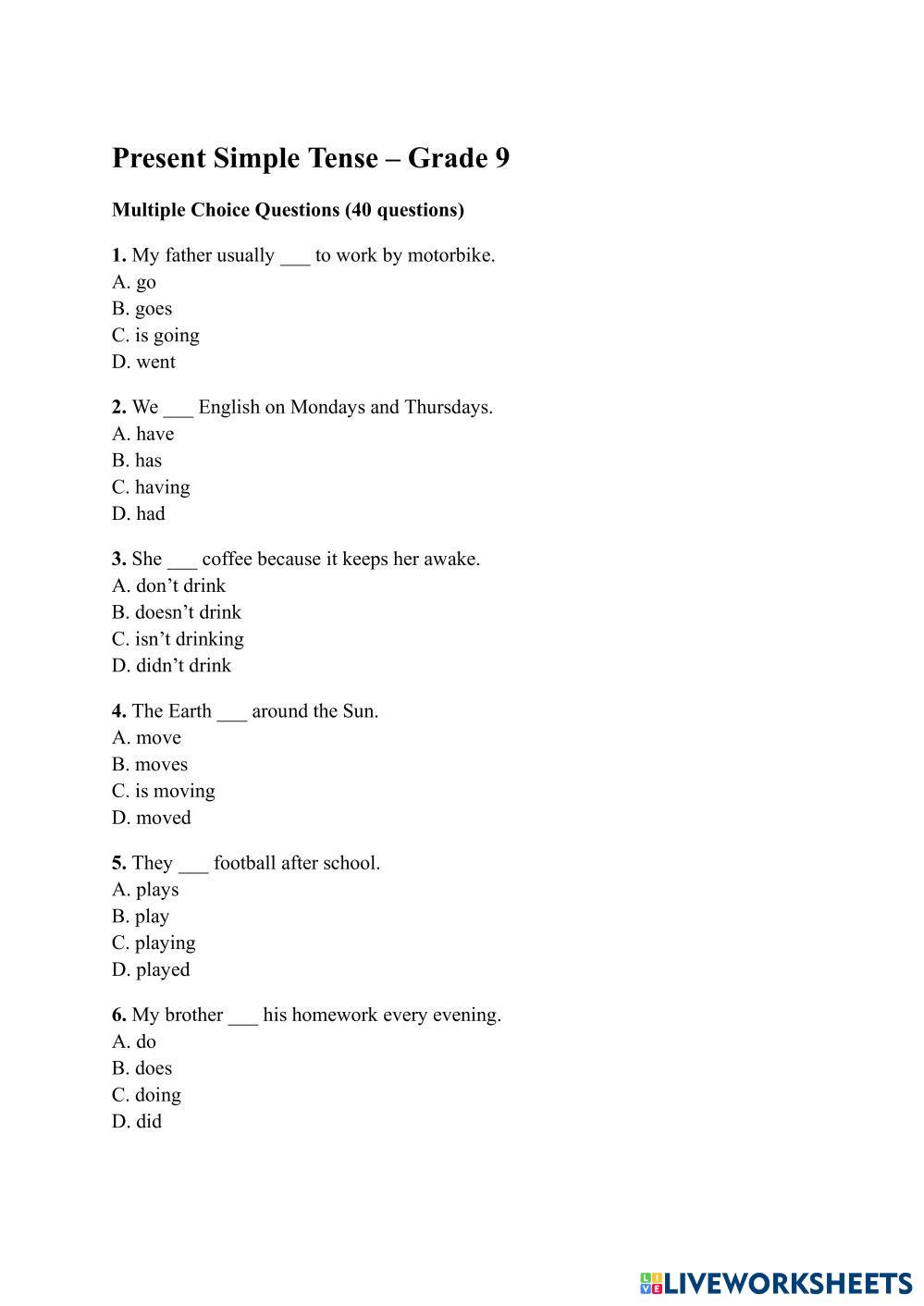 Present Simple Tense – Grade 9

Multiple Choice Questions (40 questions)

1. My father usually ___ to work by motorbike.
A. go
B. goes
C. is going
D. went

2. We ___ English on Mondays and Thursdays.
A. have
B. has
C. having
D. had

3. She ___ coffee because it keeps her awake.
A. don't drink
B. doesn't drink
C. isn't drinking
D. didn't drink

4. The Earth ___ around the Sun.
A. move
B. moves
C. is moving
D. moved

5. They ___ football after school.
A. plays
B. play
C. playing
D. played

6. My brother ___ his homework every evening.
A. do
B. does
C. doing
D. did

LIVEWORKSHEETS